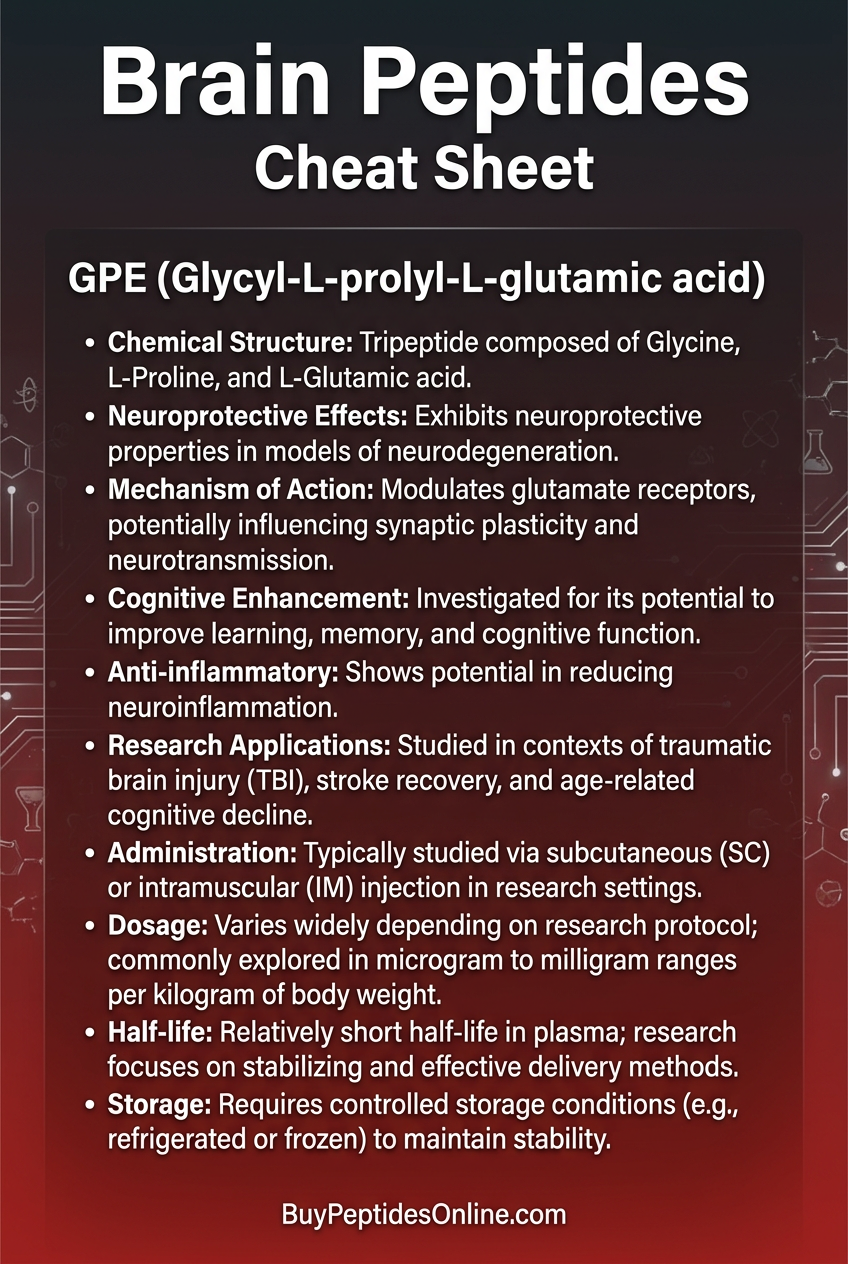 Brain Peptides
Cheat Sheet

GPE (Glycyl-L-prolyl-L-glutamic acid)

• Chemical Structure: Tripeptide composed of Glycine, L-Proline, and L-Glutamic acid.
• Neuroprotective Effects: Exhibits neuroprotective properties in models of neurodegeneration.
• Mechanism of Action: Modulates glutamate receptors, potentially influencing synaptic plasticity and neurotransmission.
• Cognitive Enhancement: Investigated for its potential to improve learning, memory, and cognitive function.
• Anti-inflammatory: Shows potential in reducing neuroinflammation.
• Research Applications: Studied in contexts of traumatic brain injury (TBI), stroke recovery, and age-related cognitive decline.
• Administration: Typically studied via subcutaneous (SC) or intramuscular (IM) injection in research settings.
• Dosage: Varies widely depending on research protocol; commonly explored in microgram to milligram ranges per kilogram of body weight.
• Half-life: Relatively short half-life in plasma; research focuses on stabilizing and effective delivery methods.
• Storage: Requires controlled storage conditions (e.g., refrigerated or frozen) to maintain stability.

BuyPeptidesOnline.com